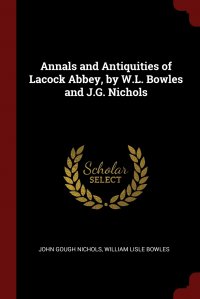 Annals and Antiquities of Lacock Abbey, by W.L. Bowles and J.G. Nichols

Scholar SELECT

JOHN GOUGH NICHOLS, WILLIAM LISLE BOWLES